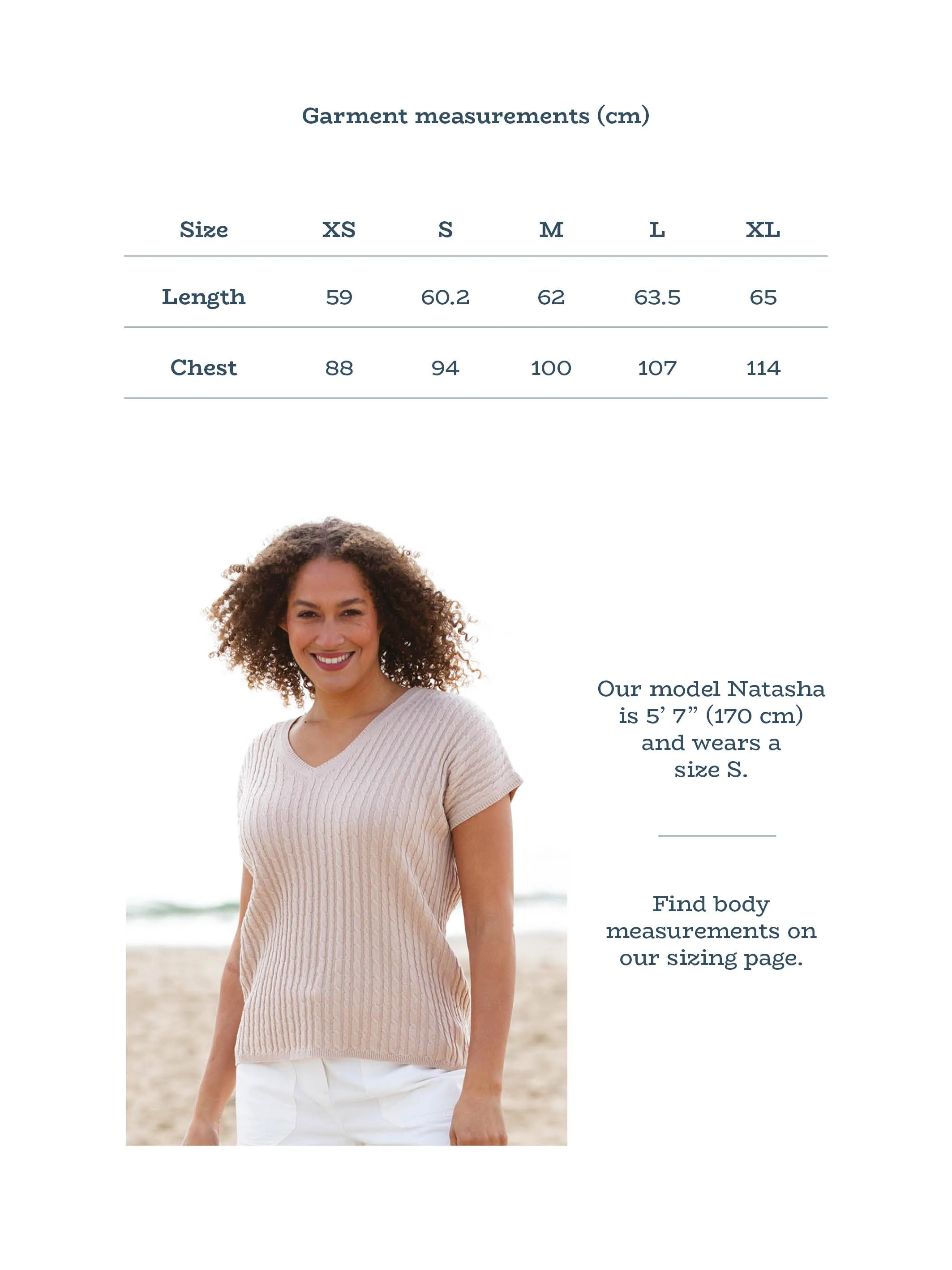 Garment measurements (cm)

| Size | XS | S | M | L | XL |
|---|---|---|---|---|---|
| Length | 59 | 60.2 | 62 | 63.5 | 65 |
| Chest | 88 | 94 | 100 | 107 | 114 |

Our model Natasha is 5’ 7” (170 cm) and wears a size S.

Find body measurements on our sizing page.